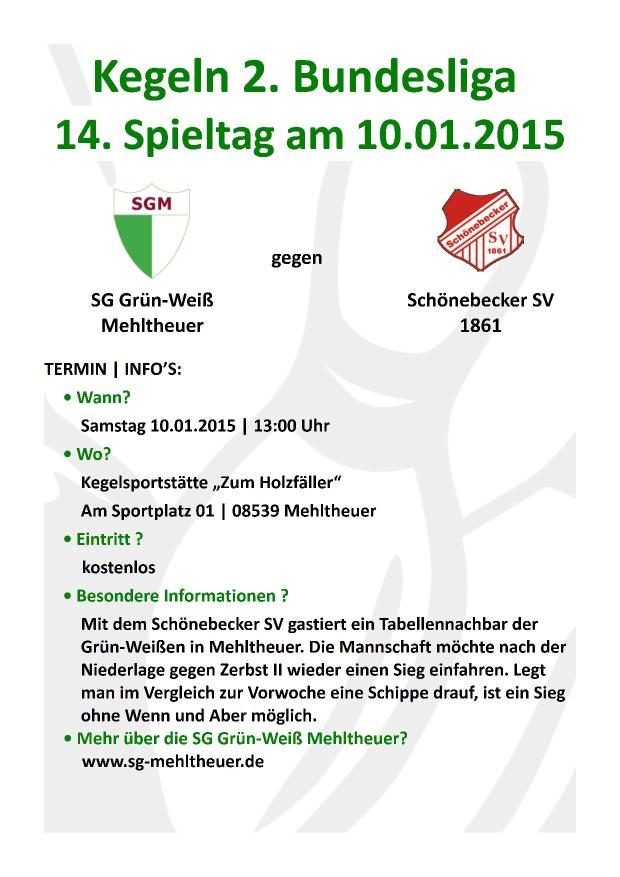 Kegeln 2. Bundesliga
14. Spieltag am 10.01.2015

SGM

gegen

Schönebecker SV 1861

SG Grün-Weiß Mehltheuer

Schönebecker SV 1861

TERMIN | INFO'S:

• Wann?
Samstag 10.01.2015 | 13:00 Uhr

• Wo?
Kegelsportstätte „Zum Holzfäller"
Am Sportplatz 01 | 08539 Mehltheuer

• Eintritt ?
kostenlos

• Besondere Informationen ?
Mit dem Schönebecker SV gastiert ein Tabellennachbar der Grün-Weißen in Mehltheuer. Die Mannschaft möchte nach der Niederlage gegen Zerbst II wieder einen Sieg einfahren. Legt man im Vergleich zur Vorwoche eine Schippe drauf, ist ein Sieg ohne Wenn und Aber möglich.

• Mehr über die SG Grün-Weiß Mehltheuer?
www.sg-mehltheuer.de